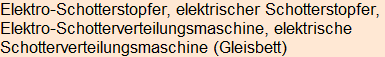 Elektro-Schotterstopfer, elektrischer Schotterstopfer, Elektro-Schotterverteilungsmaschine, elektrische Schotterverteilungsmaschine (Gleisbett)